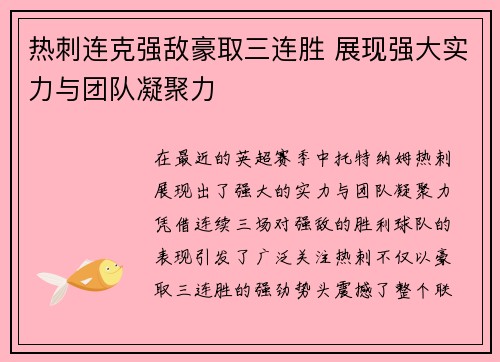 热刺连克强敌豪取三连胜 展现强大实力与团队凝聚力

在最近的英超赛季中托特纳姆热刺展现出了强大的实力与团队凝聚力凭借连续三场对强敌的胜利球队的表现引发了广泛关注热刺不仅以豪取三连胜的强劲势头震撼了整个联